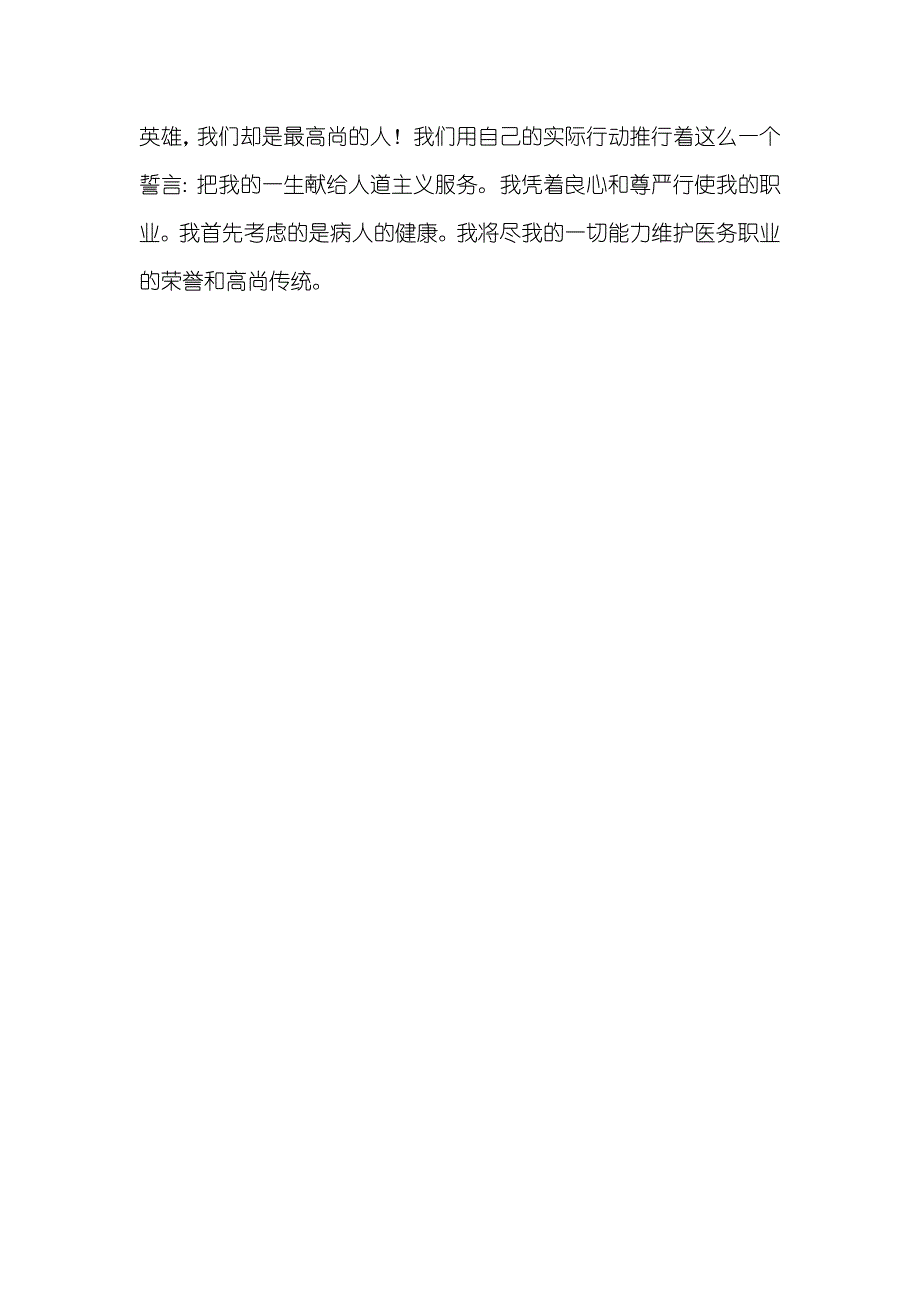 英雄，我们却是最高尚的人！我们用自己的实际行动推行着这么一个誓言：把我的一生献给人道主义服务。我凭着良心和尊严行使我的职业。我首先考虑的是病人的健康。我将尽我的一切能力维护医务职业的荣誉和高尚传统。